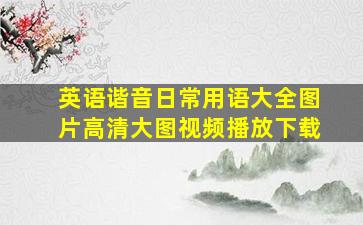 英语谐音日常用语大全图片高清大图视频播放下载